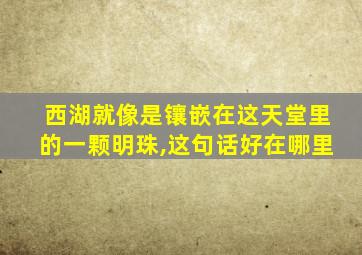 西湖就像是镶嵌在这天堂里的一颗明珠,这句话好在哪里